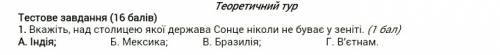 Теоретичний тур

Тестове завдання (16 балів)

1. Вкажіть, над столицею якої держава Сонце ніколи не буває у зеніті. (1 бал)

А. Індія; Б. Мексика; В. Бразилія; Г. В'єтнам.